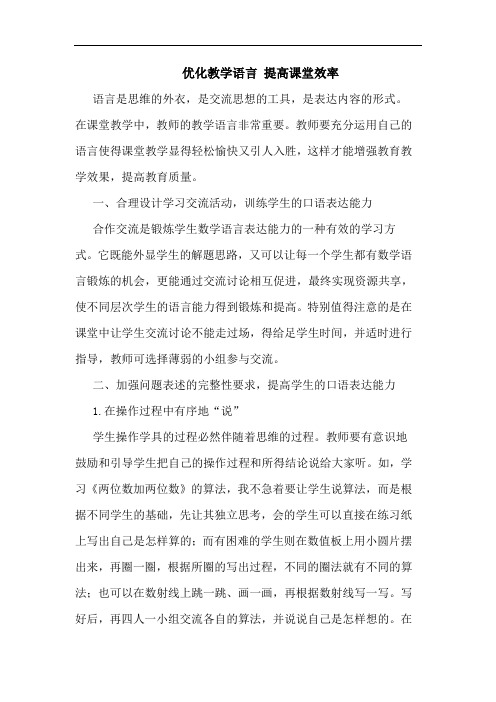 优化教学语言 提高课堂效率

语言是思维的外衣，是交流思想的工具，是表达内容的形式。在课堂教学中，教师的教学语言非常重要。教师要充分运用自己的语言使得课堂教学显得轻松愉快又引人入胜，这样才能增强教育教学效果，提高教育质量。

一、合理设计学习交流活动，训练学生的口语表达能力

合作交流是锻炼学生数学语言表达能力的一种有效的学习方式。它既能外显学生的解题思路，又可以让每一个学生都有数学语言锻炼的机会，更能通过交流讨论相互促进，最终实现资源共享，使不同层次学生的语言能力得到锻炼和提高。特别值得注意的是在课堂中让学生交流讨论不能走过场，得给足学生时间，并适时进行指导，教师可选择薄弱的小组参与交流。

二、加强问题表述的完整性要求，提高学生的口语表达能力

1.在操作过程中有序地“说”

学生操作学具的过程必然伴随着思维的过程。教师要有意识地鼓励和引导学生把自己的操作过程和所得结论说给大家听。如，学习《两位数加两位数》的算法，我不急着要让学生说算法，而是根据不同学生的基础，先让其独立思考，会的学生可以直接在练习纸上写出自己是怎样算的；而有困难的学生则在数值板上用小圆片摆出来，再圈一圈，根据所圈的写出过程，不同的圈法就有不同的算法；也可以在数射线上跳一跳、画一画，再根据数射线写一写。写好后，再四人一小组交流各自的算法，并说说自己是怎样想的。在